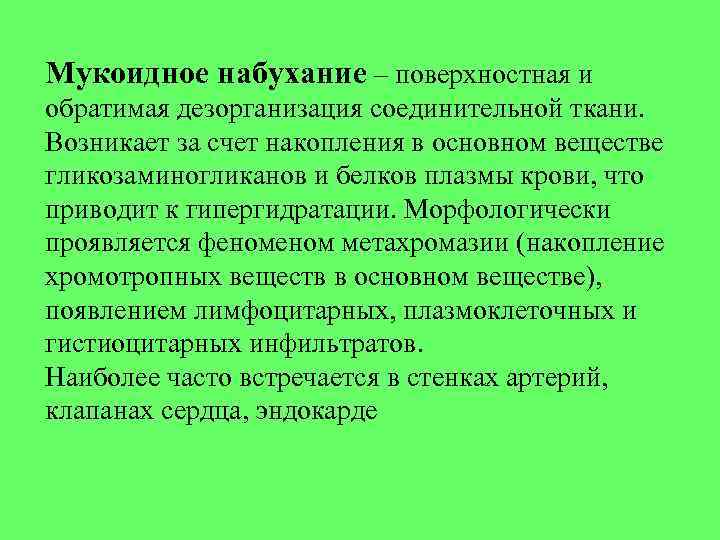 Мукоидное набухание – поверхностная и обратимая дезорганизация соединительной ткани. Возникает за счет накопления в основном веществе гликозаминогликанов и белков плазмы крови, что приводит к гипергидратации. Морфологически проявляется феноменом метахромазии (накопление хромотропных веществ в основном веществе), появлением лимфоцитарных, плазмоклеточных и гистиоцитарных инфильтратов.
Наиболее часто встречается в стенках артерий, клапанах сердца, эндокарде